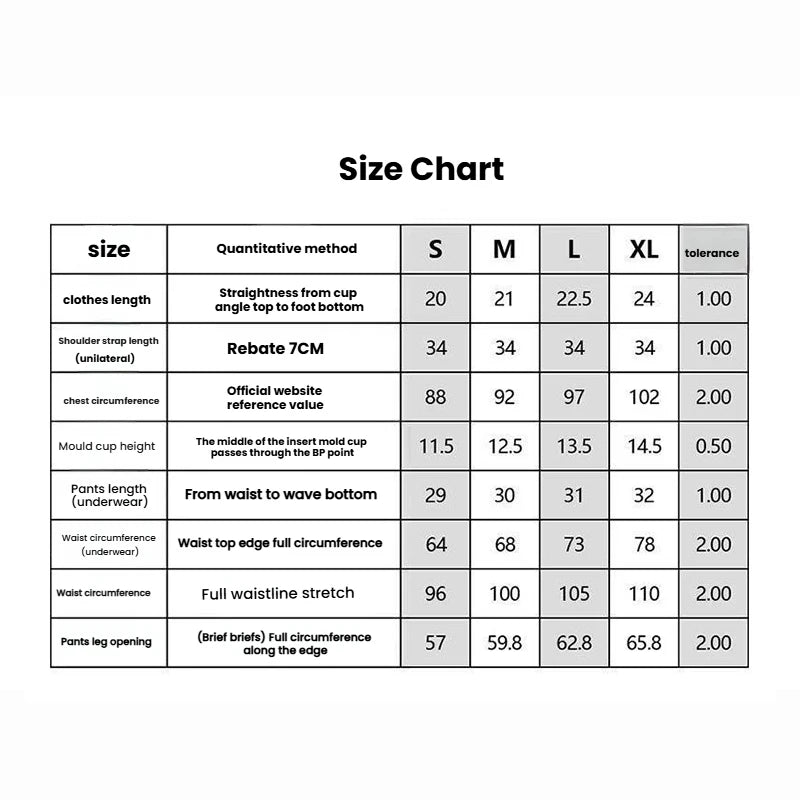 Size Chart

| size | Quantitative method | S | M | L | XL | tolerance |
|---|---|---|---|---|---|---|
| clothes length | Straightness from cup angle top to foot bottom | 20 | 21 | 22.5 | 24 | 1.00 |
| Shoulder strap length (unilateral) | Rebate 7CM | 34 | 34 | 34 | 34 | 1.00 |
| chest circumference | Official website reference value | 88 | 92 | 97 | 102 | 2.00 |
| Mould cup height | The middle of the insert mold cup passes through the BP point | 11.5 | 12.5 | 13.5 | 14.5 | 0.50 |
| Pants length (underwear) | From waist to wave bottom | 29 | 30 | 31 | 32 | 1.00 |
| Waist circumference (underwear) | Waist top edge full circumference | 64 | 68 | 73 | 78 | 2.00 |
| Waist circumference | Full waistline stretch | 96 | 100 | 105 | 110 | 2.00 |
| Pants leg opening | (Brief briefs) Full circumference along the edge | 57 | 59.8 | 62.8 | 65.8 | 2.00 |